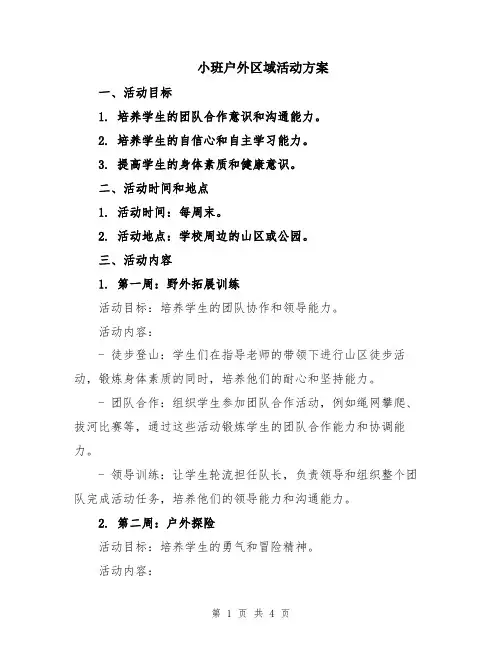 小班户外区域活动方案

一、活动目标

1. 培养学生的团队合作意识和沟通能力。

2. 培养学生的自信心和自主学习能力。

3. 提高学生的身体素质和健康意识。

二、活动时间和地点

1. 活动时间：每周末。

2. 活动地点：学校周边的山区或公园。

三、活动内容

1. 第一周：野外拓展训练

活动目标：培养学生的团队协作和领导能力。

活动内容：

- 徒步登山：学生们在指导老师的带领下进行山区徒步活动，锻炼身体素质的同时，培养他们的耐心和坚持能力。

- 团队合作：组织学生参加团队合作活动，例如绳网攀爬、拔河比赛等，通过这些活动锻炼学生的团队合作能力和协调能力。

- 领导训练：让学生轮流担任队长，负责领导和组织整个团队完成活动任务，培养他们的领导能力和沟通能力。

2. 第二周：户外探险

活动目标：培养学生的勇气和冒险精神。

活动内容：

第 1 页 共 4 页